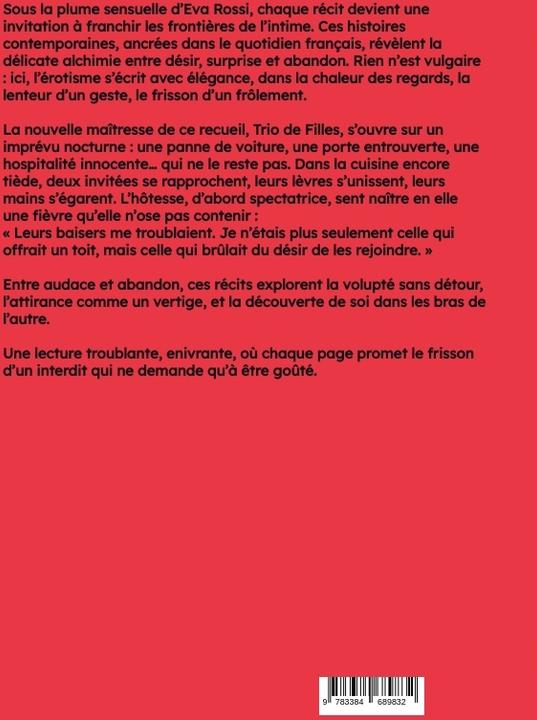 Sous la plume sensuelle d'Eva Rossi, chaque récit devient une invitation à franchir les frontières de l'intime. Ces histoires contemporaines, ancrées dans le quotidien français, révèlent la délicate alchimie entre désir, surprise et abandon. Rien n'est vulgaire : ici, l'érotisme s'écrit avec élégance, dans la chaleur des regards, la lenteur d'un geste, le frisson d'un frôlement.

La nouvelle maîtresse de ce recueil, Trio de Filles, s'ouvre sur un imprévu nocturne : une panne de voiture, une porte entrouverte, une hospitalité innocente… qui ne le reste pas. Dans la cuisine encore tiède, deux invitées se rapprochent, leurs lèvres s'unissent, leurs mains s'égarent. L'hôtesse, d'abord spectatrice, sent naître en elle une fièvre qu'elle n'ose pas contenir :
« Leurs baisers me troublaient. Je n'étais plus seulement celle qui offrait un toit, mais celle qui brûlait du désir de les rejoindre. »

Entre audace et abandon, ces récits explorent la volupté sans détour, l'attirance comme un vertige, et la découverte de soi dans les bras de l'autre.

Une lecture troublante, enivrante, où chaque page promet le frisson d'un interdit qui ne demande qu'à être goûté.

9 783384 689832